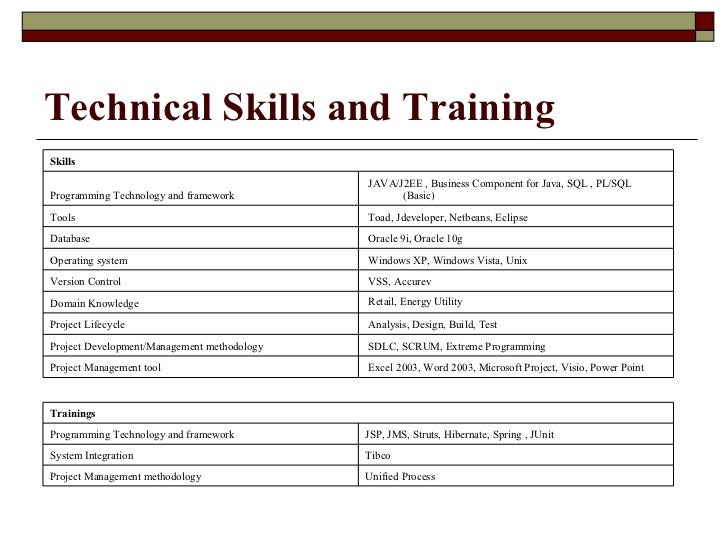 Technical Skills and Training

| Skills | |
|---|---|
| Programming Technology and framework | JAVA/J2EE , Business Component for Java, SQL , PL/SQL (Basic) |
| Tools | Toad, Jdeveloper, Netbeans, Eclipse |
| Database | Oracle 9i, Oracle 10g |
| Operating system | Windows XP, Windows Vista, Unix |
| Version Control | VSS, Accurev |
| Domain Knowledge | Retail, Energy Utility |
| Project Lifecycle | Analysis, Design, Build, Test |
| Project Development/Management methodology | SDLC, SCRUM, Extreme Programming |
| Project Management tool | Excel 2003, Word 2003, Microsoft Project, Visio, Power Point |

| Trainings | |
|---|---|
| Programming Technology and framework | JSP, JMS, Struts, Hibernate, Spring , JUnit |
| System Integration | Tibco |
| Project Management methodology | Unified Process |